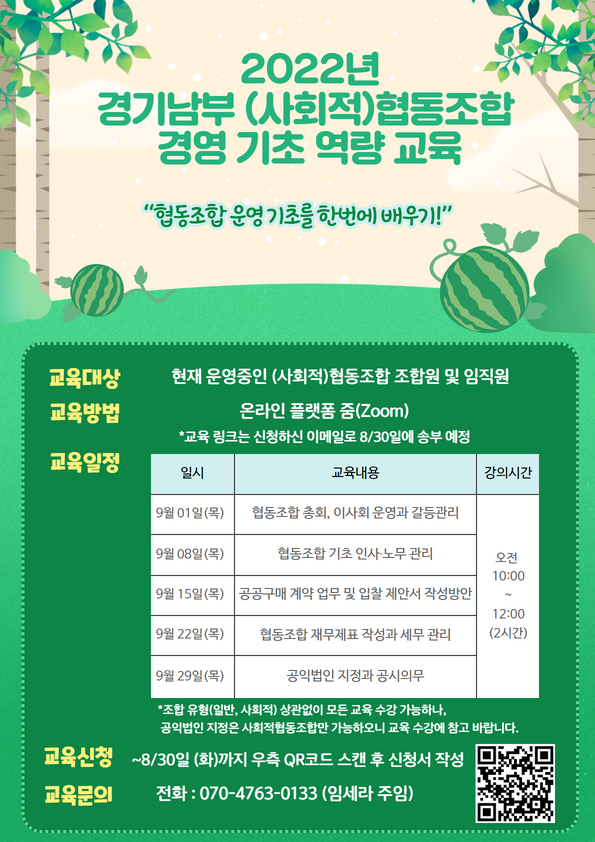 2022년
경기남부 (사회적)협동조합
경영 기초 역량 교육

"협동조합 운영 기초를 한번에 배우기!"

교육대상
현재 운영중인 (사회적)협동조합 조합원 및 임직원

교육방법
온라인 플랫폼 줌(Zoom)
*교육 링크는 신청하신 이메일로 8/30일에 송부 예정

교육일정

| 일시 | 교육내용 | 강의시간 |
|---|---|---|
| 9월 01일(목) | 협동조합 총회, 이사회 운영과 갈등관리 | 오전 10:00 ~ 12:00 (2시간) |
| 9월 08일(목) | 협동조합 기초 인사·노무 관리 | |
| 9월 15일(목) | 공공구매 계약 업무 및 입찰 제안서 작성방안 | |
| 9월 22일(목) | 협동조합 재무제표 작성과 세무 관리 | |
| 9월 29일(목) | 공익법인 지정과 공시의무 | |

*조합 유형(일반, 사회적) 상관없이 모든 교육 수강 가능하나, 공익법인 지정은 사회적협동조합만 가능하오니 교육 수강에 참고 바랍니다.

교육신청
~8/30일 (화)까지 우측 QR코드 스캔 후 신청서 작성

교육문의
전화 : 070-4763-0133 (임세라 주임)